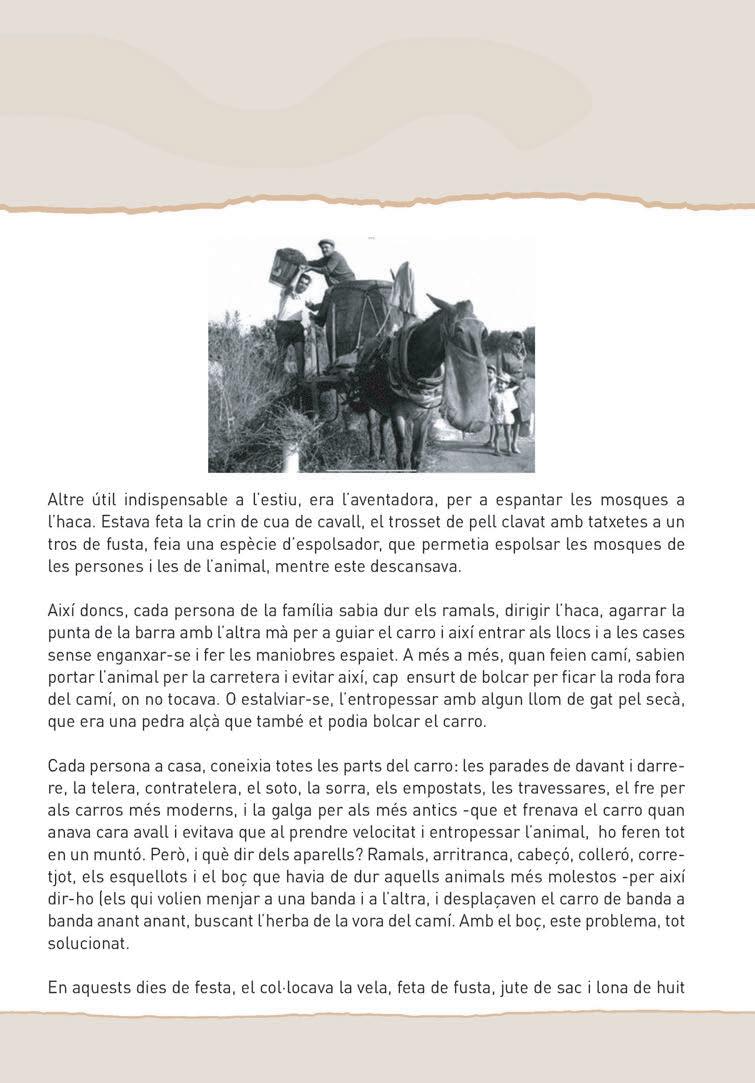 Altre útil indispensable a l'estiu, era l'aventadora, per a espantar les mosques a l'haca. Estava feta la crin de cua de cavall, el trosset de pell clavat amb tatxetes a un tros de fusta, feia una espècie d'espolsador, que permetia espolsar les mosques de les persones i les de l'animal, mentre este descansava.

Així doncs, cada persona de la família sabia dur els ramals, dirigir l'haca, agarrar la punta de la barra amb l'altra mà per a guiar el carro i així entrar als llocs i a les cases sense enganxar-se i fer les maniobres espaiet. A més a més, quan feien camí, sabien portar l'animal per la carretera i evitar així, cap ensurt de bolcar per ficar la roda fora del camí, on no tocava. O estalviar-se, l'entropessar amb algun llom de gat pel secà, que era una pedra alçà que també et podia bolcar el carro.

Cada persona a casa, coneixia totes les parts del carro: les parades de davant i darrere, la telera, contratelera, el soto, la sorra, els empostats, les travessares, el fre per als carros més moderns, i la galga per als més antics -que et frenava el carro quan anava cara avall i evitava que al prendre velocitat i entropessar l'animal, ho feren tot en un muntó. Però, i què dir dels aparells? Ramals, arritranca, cabeçó, colleró, corretjot, els esquellots i el boç que havia de dur aquells animals més molestos -per així dir-ho (els qui volien menjar a una banda i a l'altra, i desplaçaven el carro de banda a banda anant anant, buscant l'herba de la vora del camí. Amb el boç, este problema, tot solucionat.

En aquests dies de festa, el col·locava la vela, feta de fusta, jute de sac i lona de huit